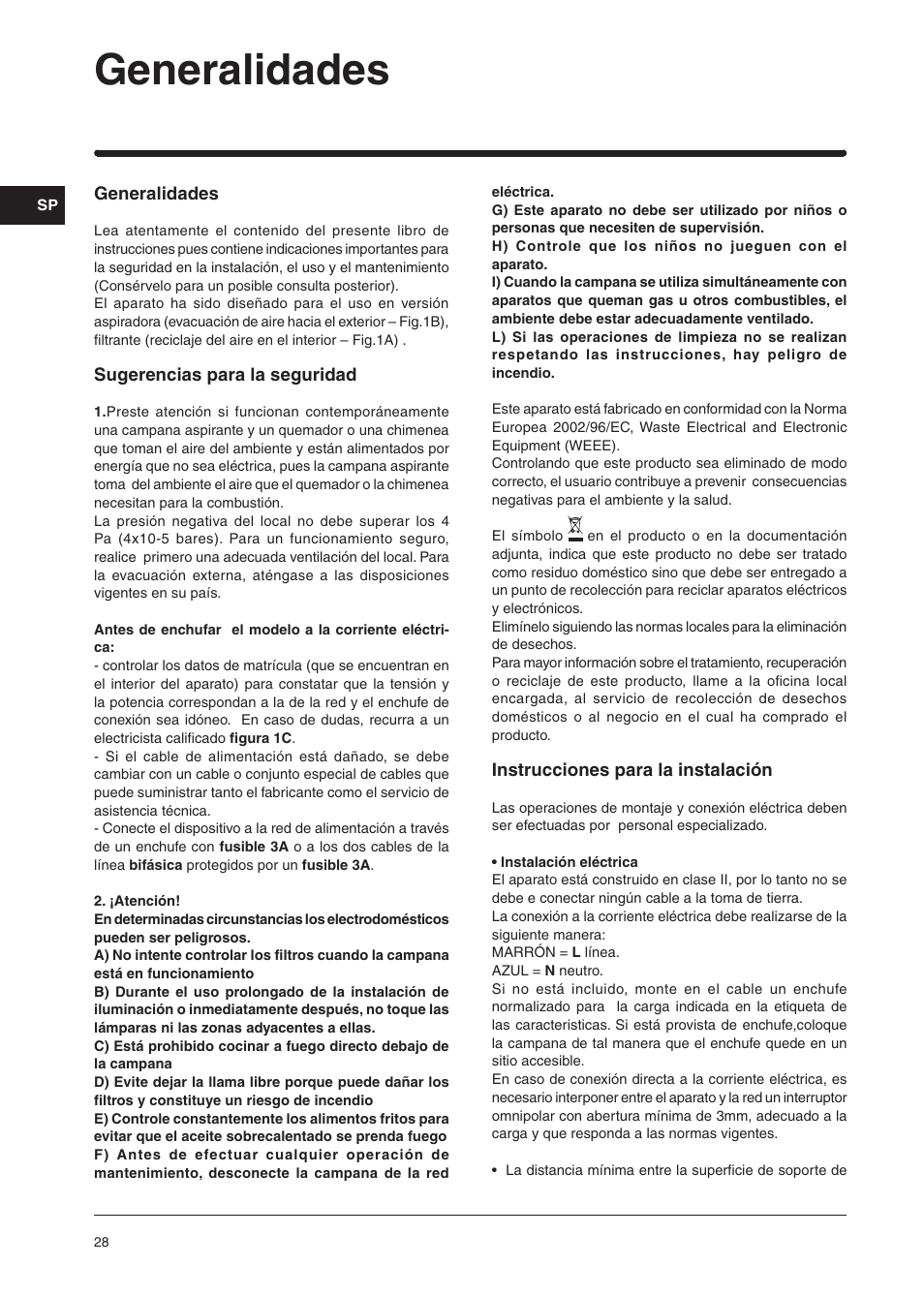 Generalidades

SP

Generalidades

Lea atentamente el contenido del presente libro de instrucciones pues contiene indicaciones importantes para la seguridad en la instalación, el uso y el mantenimiento (Consérvelo para un posible consulta posterior).
El aparato ha sido diseñado para el uso en versión aspiradora (evacuación de aire hacia el exterior – Fig.1B), filtrante (reciclaje del aire en el interior – Fig.1A) .

Sugerencias para la seguridad

1.Preste atención si funcionan contemporáneamente una campana aspirante y un quemador o una chimenea que toman el aire del ambiente y están alimentados por energía que no sea eléctrica, pues la campana aspirante toma del ambiente el aire que el quemador o la chimenea necesitan para la combustión.
La presión negativa del local no debe superar los 4 Pa (4x10-5 bares). Para un funcionamiento seguro, realice primero una adecuada ventilación del local. Para la evacuación externa, aténgase a las disposiciones vigentes en su país.

Antes de enchufar el modelo a la corriente eléctrica:
- controlar los datos de matrícula (que se encuentran en el interior del aparato) para constatar que la tensión y la potencia correspondan a la de la red y el enchufe de conexión sea idóneo. En caso de dudas, recurra a un electricista calificado figura 1C.
- Si el cable de alimentación está dañado, se debe cambiar con un cable o conjunto especial de cables que puede suministrar tanto el fabricante como el servicio de asistencia técnica.
- Conecte el dispositivo a la red de alimentación a través de un enchufe con fusible 3A o a los dos cables de la línea bifásica protegidos por un fusible 3A.

2. ¡Atención!
En determinadas circunstancias los electrodomésticos pueden ser peligrosos.
A) No intente controlar los filtros cuando la campana está en funcionamiento
B) Durante el uso prolongado de la instalación de iluminación o inmediatamente después, no toque las lámparas ni las zonas adyacentes a ellas.
C) Está prohibido cocinar a fuego directo debajo de la campana
D) Evite dejar la llama libre porque puede dañar los filtros y constituye un riesgo de incendio
E) Controle constantemente los alimentos fritos para evitar que el aceite sobrecalentado se prenda fuego
F) Antes de efectuar cualquier operación de mantenimiento, desconecte la campana de la red eléctrica.
G) Este aparato no debe ser utilizado por niños o personas que necesiten de supervisión.
H) Controle que los niños no jueguen con el aparato.
I) Cuando la campana se utiliza simultáneamente con aparatos que queman gas u otros combustibles, el ambiente debe estar adecuadamente ventilado.
L) Si las operaciones de limpieza no se realizan respetando las instrucciones, hay peligro de incendio.

Este aparato está fabricado en conformidad con la Norma Europea 2002/96/EC, Waste Electrical and Electronic Equipment (WEEE).
Controlando que este producto sea eliminado de modo correcto, el usuario contribuye a prevenir consecuencias negativas para el ambiente y la salud.

El símbolo en el producto o en la documentación adjunta, indica que este producto no debe ser tratado como residuo doméstico sino que debe ser entregado a un punto de recolección para reciclar aparatos eléctricos y electrónicos.
Elimínelo siguiendo las normas locales para la eliminación de desechos.
Para mayor información sobre el tratamiento, recuperación o reciclaje de este producto, llame a la oficina local encargada, al servicio de recolección de desechos domésticos o al negocio en el cual ha comprado el producto.

Instrucciones para la instalación

Las operaciones de montaje y conexión eléctrica deben ser efectuadas por personal especializado.

• Instalación eléctrica
El aparato está construido en clase II, por lo tanto no se debe e conectar ningún cable a la toma de tierra.
La conexión a la corriente eléctrica debe realizarse de la siguiente manera:
MARRÓN = L línea.
AZUL = N neutro.
Si no está incluido, monte en el cable un enchufe normalizado para la carga indicada en la etiqueta de las caracteristicas. Si está provista de enchufe,coloque la campana de tal manera que el enchufe quede en un sitio accesible.
En caso de conexión directa a la corriente eléctrica, es necesario interponer entre el aparato y la red un interruptor omnipolar con abertura mínima de 3mm, adecuado a la carga y que responda a las normas vigentes.

• La distancia mínima entre la superficie de soporte de

28